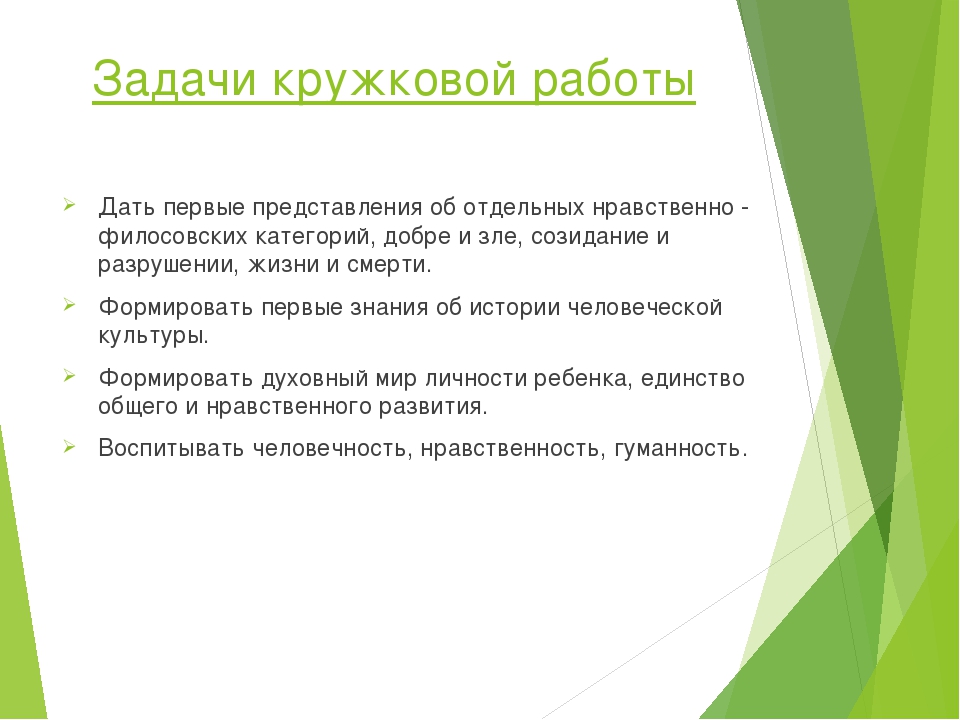 Задачи кружковой работы

Дать первые представления об отдельных нравственно - филосовских категорий, добре и зле, созидание и разрушении, жизни и смерти.

Формировать первые знания об истории человеческой культуры.

Формировать духовный мир личности ребенка, единство общего и нравственного развития.

Воспитывать человечность, нравственность, гуманность.